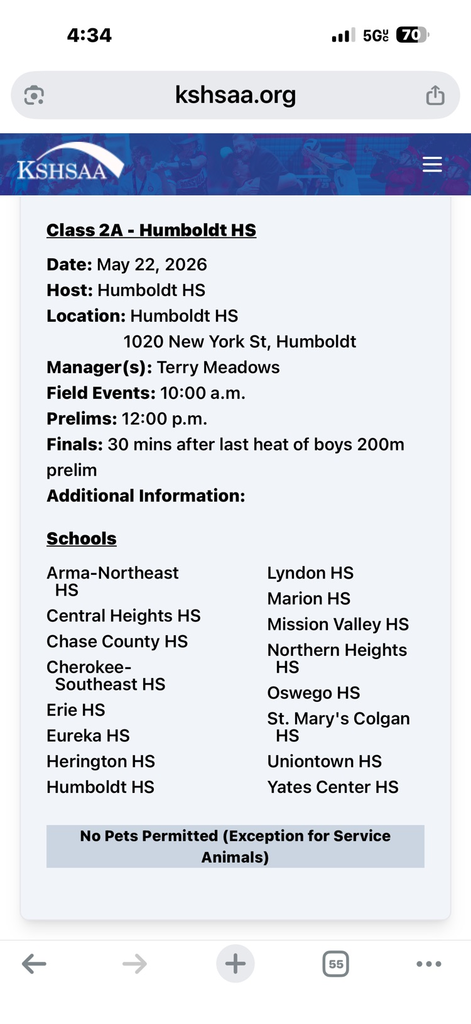 4:34 5G UC 70

kshsaa.org

KSHSAA

Class 2A - Humboldt HS

Date: May 22, 2026
Host: Humboldt HS
Location: Humboldt HS
1020 New York St, Humboldt
Manager(s): Terry Meadows
Field Events: 10:00 a.m.
Prelims: 12:00 p.m.
Finals: 30 mins after last heat of boys 200m prelim
Additional Information:

Schools

Arma-Northeast HS
Central Heights HS
Chase County HS
Cherokee-Southeast HS
Erie HS
Eureka HS
Herington HS
Humboldt HS

Lyndon HS
Marion HS
Mission Valley HS
Northern Heights HS
Oswego HS
St. Mary's Colgan HS
Uniontown HS
Yates Center HS

No Pets Permitted (Exception for Service Animals)

55